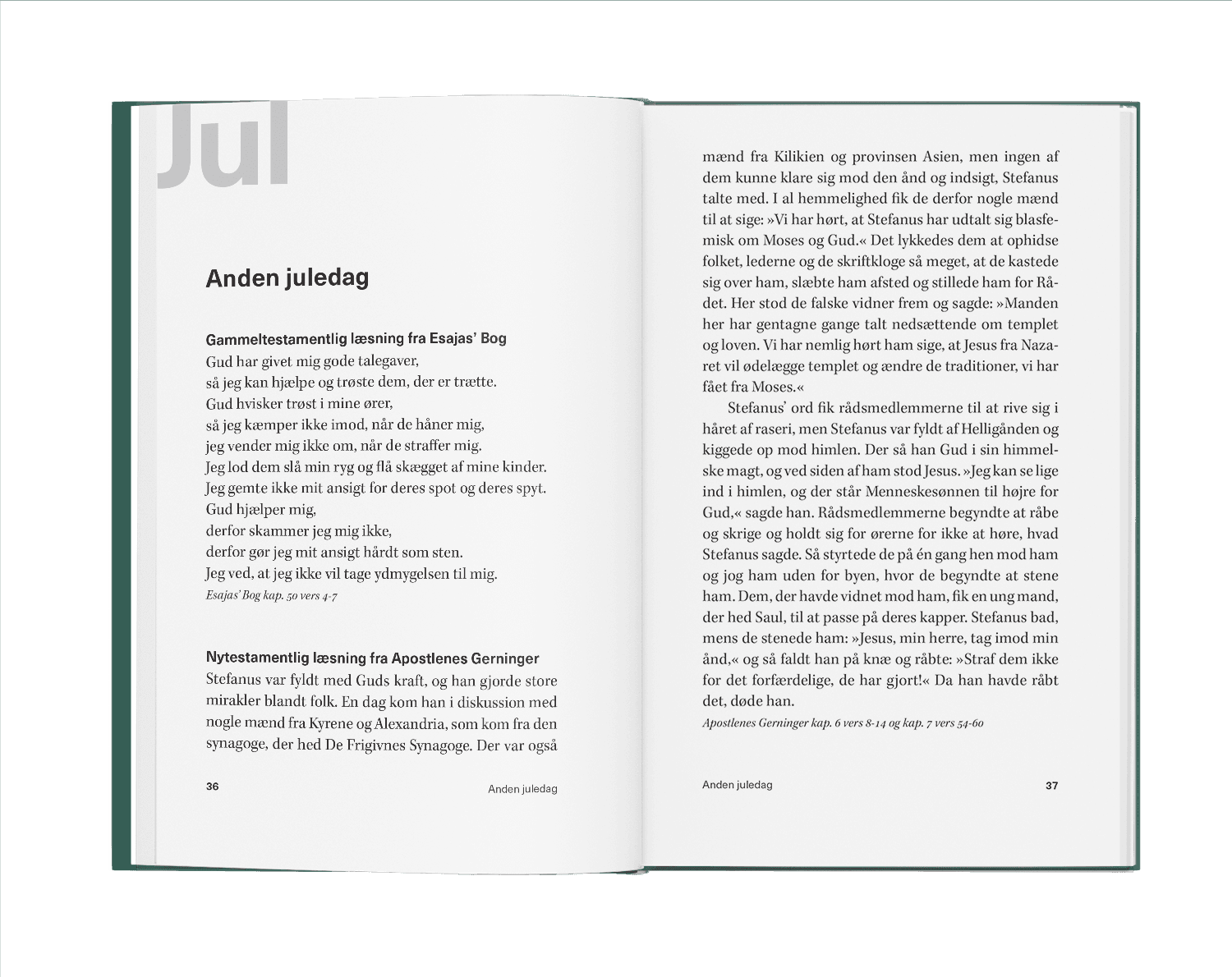 Jul

Anden juledag

Gammeltestamentlig læsning fra Esajas' Bog
Gud har givet mig gode talegaver,
så jeg kan hjælpe og trøste dem, der er trætte.
Gud hvisker trøst i mine ører,
så jeg kæmper ikke imod, når de håner mig,
jeg vender mig ikke om, når de straffer mig.
Jeg lod dem slå min ryg og flå skægget af mine kinder.
Jeg gemte ikke mit ansigt for deres spot og deres spyt.
Gud hjælper mig,
derfor skammer jeg mig ikke,
derfor gør jeg mit ansigt hårdt som sten.
Jeg ved, at jeg ikke vil tage ydmygelsen til mig.
Esajas' Bog kap. 50 vers 4-7

Nytestamentlig læsning fra Apostlenes Gerninger
Stefanus var fyldt med Guds kraft, og han gjorde store mirakler blandt folk. En dag kom han i diskussion med nogle mænd fra Kyrene og Alexandria, som kom fra den synagoge, der hed De Frigivnes Synagoge. Der var også

36 Anden juledag

mænd fra Kilikien og provinsen Asien, men ingen af dem kunne klare sig mod den ånd og indsigt, Stefanus talte med. I al hemmelighed fik de derfor nogle mænd til at sige: »Vi har hørt, at Stefanus har udtalt sig blasfemisk om Moses og Gud.« Det lykkedes dem at ophidse folket, lederne og de skriftkloge så meget, at de kastede sig over ham, slæbte ham afsted og stillede ham for Rådet. Her stod de falske vidner frem og sagde: »Manden her har gentagne gange talt nedsættende om templet og loven. Vi har nemlig hørt ham sige, at Jesus fra Nazaret vil ødelægge templet og ændre de traditioner, vi har fået fra Moses.«

Stefanus' ord fik rådsmedlemmerne til at rive sig i håret af raseri, men Stefanus var fyldt af Helligånden og kiggede op mod himlen. Der så han Gud i sin himmelske magt, og ved siden af ham stod Jesus. »Jeg kan se lige ind i himlen, og der står Menneskesønnen til højre for Gud,« sagde han. Rådsmedlemmerne begyndte at råbe og skrige og holdt sig for ørerne for ikke at høre, hvad Stefanus sagde. Så styrtede de på én gang hen mod ham og jog ham uden for byen, hvor de begyndte at stene ham. Dem, der havde vidnet mod ham, fik en ung mand, der hed Saul, til at passe på deres kapper. Stefanus bad, mens de stenede ham: »Jesus, min herre, tag imod min ånd,« og så faldt han på knæ og råbte: »Straf dem ikke for det forfærdelige, de har gjort!« Da han havde råbt det, døde han.
Apostlenes Gerninger kap. 6 vers 8-14 og kap. 7 vers 54-60

Anden juledag 37